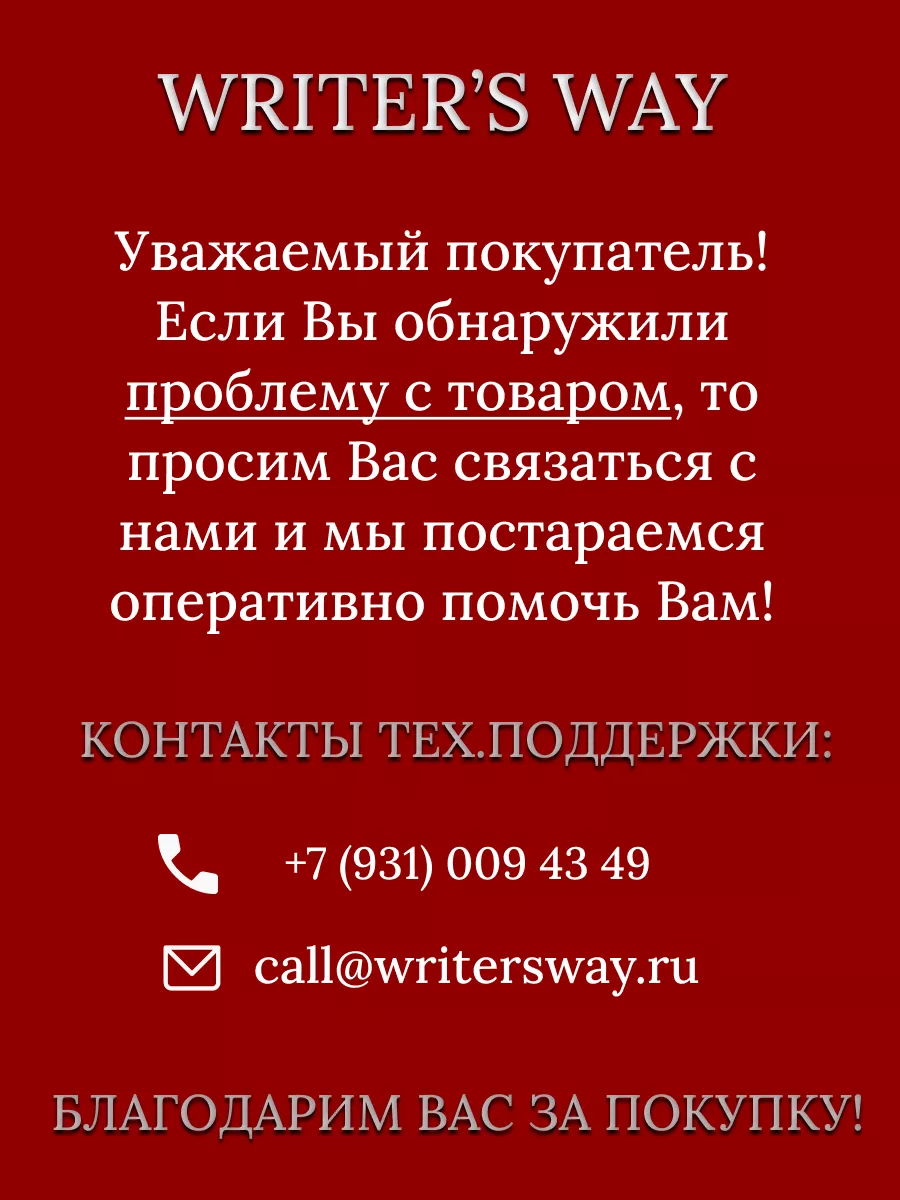 WRITER'S WAY

Уважаемый покупатель! Если Вы обнаружили проблему с товаром, то просим Вас связаться с нами и мы постараемся оперативно помочь Вам!

КОНТАКТЫ ТЕХ.ПОДДЕРЖКИ:

+7 (931) 009 43 49

call@writersway.ru

БЛАГОДАРИМ ВАС ЗА ПОКУПКУ!